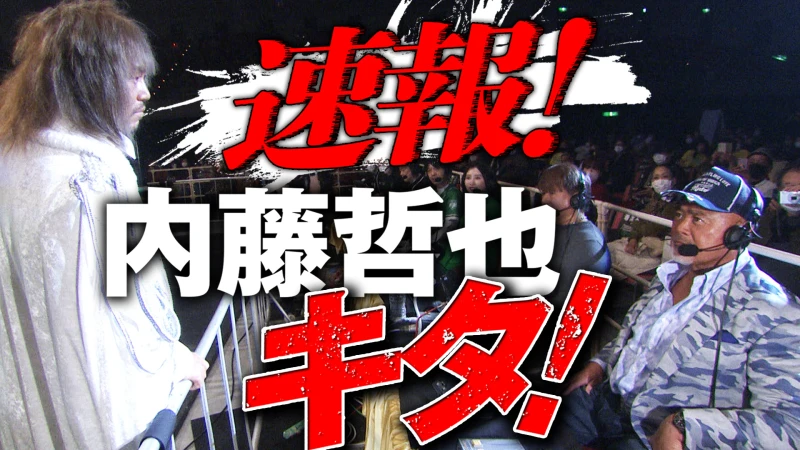 速報!

内藤哲也

キタ!